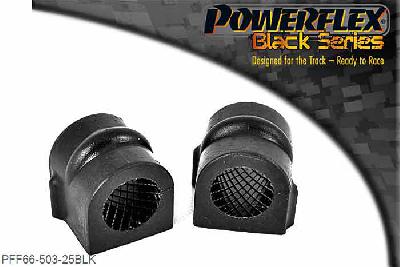 POWERFLEX
Black Series
Designed for the Track – Ready to Race

PFF66-503-25BLK